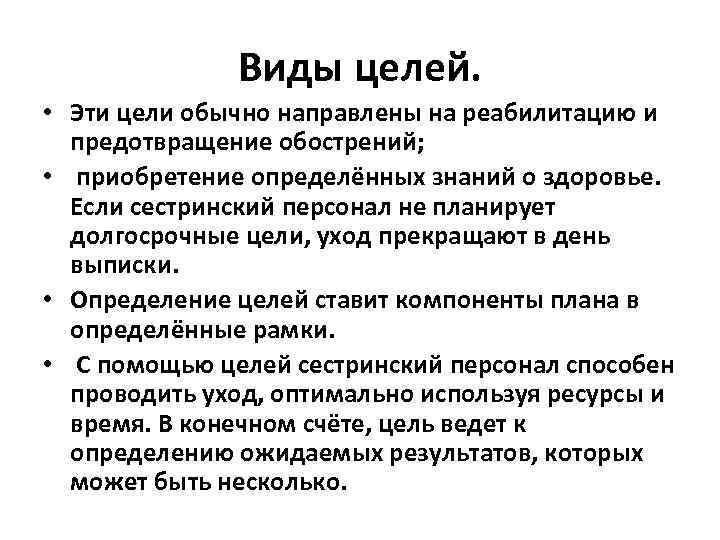 Виды целей.

• Эти цели обычно направлены на реабилитацию и предотвращение обострений;

• приобретение определённых знаний о здоровье. Если сестринский персонал не планирует долгосрочные цели, уход прекращают в день выписки.

• Определение целей ставит компоненты плана в определённые рамки.

• С помощью целей сестринский персонал способен проводить уход, оптимально используя ресурсы и время. В конечном счёте, цель ведет к определению ожидаемых результатов, которых может быть несколько.